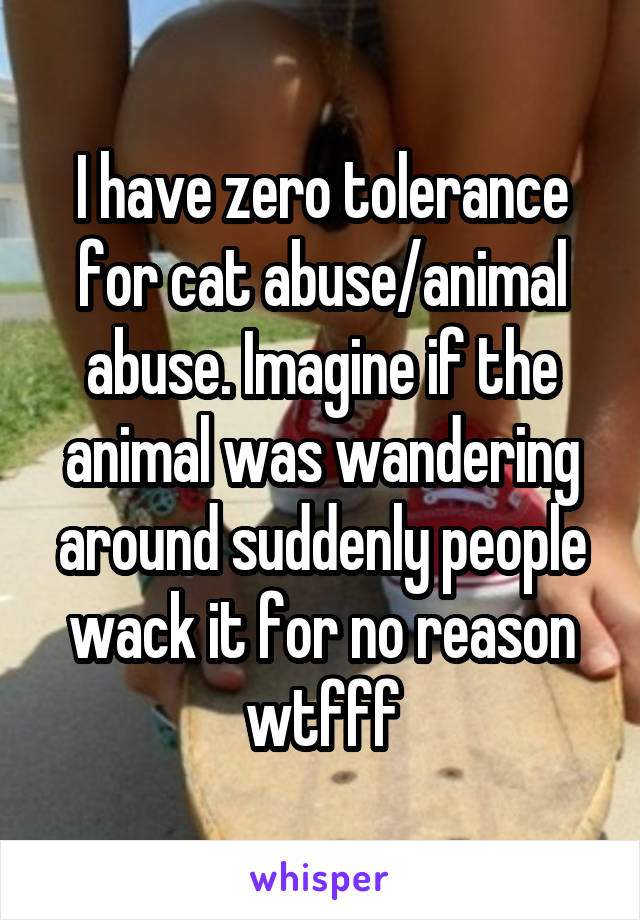 I have zero tolerance for cat abuse/animal abuse. Imagine if the animal was wandering around suddenly people wack it for no reason wtfff

whisper